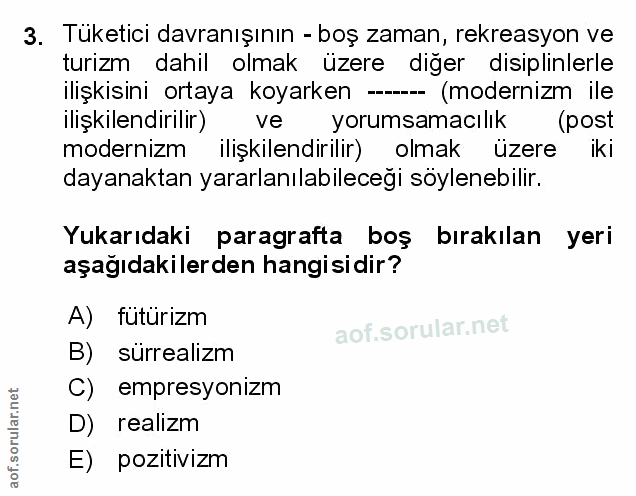 3. Tüketici davranışının - boş zaman, rekreasyon ve turizm dahil olmak üzere diğer disiplinlerle ilişkisini ortaya koyarken ------- (modernizm ile ilişkilendirilir) ve yorumsamacılık (post modernizm ilişkilendirilir) olmak üzere iki dayanaktan yararlanılabileceği söylenebilir.

Yukarıdaki paragrafta boş bırakılan yeri aşağıdakilerden hangisidir?

A) fütürizm
B) sürrealizm
C) empresyonizm
D) realizm
E) pozitivizm

aof.sorular.net